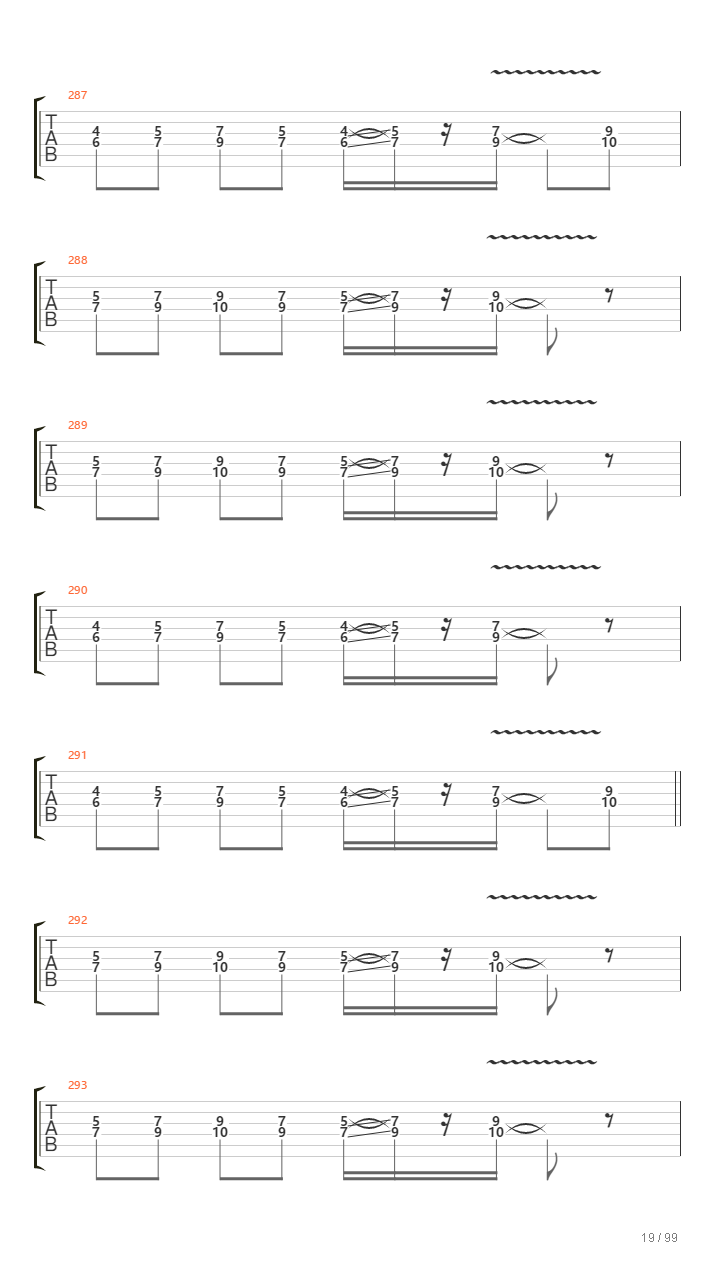 287
T
A
B
4 5 7 5 4 5 7 9
6 7 9 7 6 7 9 10

288
T
A
B
5 7 9 7 5 7 9
7 9 10 9 7 9 10

289
T
A
B
5 7 9 7 5 7 9
7 9 10 9 7 9 10

290
T
A
B
4 5 7 5 4 5 7
6 7 9 7 6 7 9

291
T
A
B
4 5 7 5 4 5 7 9
6 7 9 7 6 7 9 10

292
T
A
B
5 7 9 7 5 7 9
7 9 10 9 7 9 10

293
T
A
B
5 7 9 7 5 7 9
7 9 10 9 7 9 10

19 / 99